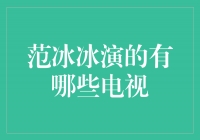 范冰冰演的有哪些电视